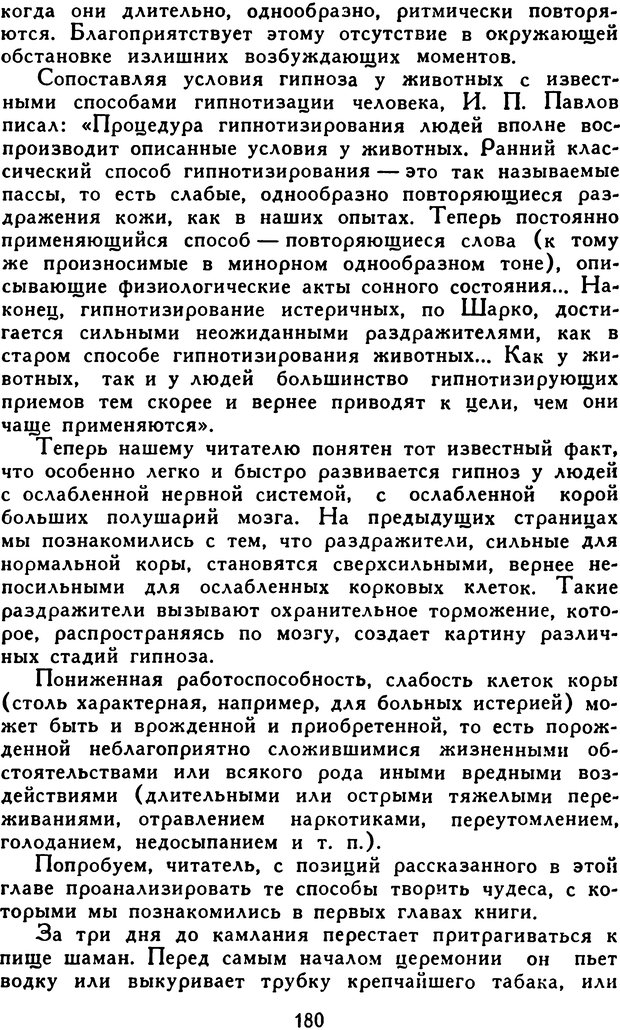 когда они длительно, однообразно, ритмически повторяются. Благоприятствует этому отсутствие в окружающей обстановке излишних возбуждающих моментов.

Сопоставляя условия гипноза у животных с известными способами гипнотизации человека, И. П. Павлов писал: «Процедура гипнотизирования людей вполне воспроизводит описанные условия у животных. Ранний классический способ гипнотизирования — это так называемые пассы, то есть слабые, однообразно повторяющиеся раздражения кожи, как в наших опытах. Теперь постоянно применяющийся способ — повторяющиеся слова (к тому же произносимые в минорном однообразном тоне), описывающие физиологические акты сонного состояния... Наконец, гипнотизирование истеричных, по Шарко, достигается сильными неожиданными раздражителями, как в старом способе гипнотизирования животных... Как у животных, так и у людей большинство гипнотизирующих приемов тем скорее и вернее приводят к цели, чем они чаще применяются».

Теперь нашему читателю понятен тот известный факт, что особенно легко и быстро развивается гипноз у людей с ослабленной нервной системой, с ослабленной корой больших полушарий мозга. На предыдущих страницах мы познакомились с тем, что раздражители, сильные для нормальной коры, становятся сверхсильными, вернее непосильными для ослабленных корковых клеток. Такие раздражители вызывают охранительное торможение, которое, распространяясь по мозгу, создает картину различных стадий гипноза.

Пониженная работоспособность, слабость клеток коры (столь характерная, например, для больных истерией) может быть и врожденной и приобретенной, то есть порожденной неблагоприятно сложившимися жизненными обстоятельствами или всякого рода иными вредными воздействиями (длительными или острыми тяжелыми переживаниями, отравлением наркотиками, переутомлением, голоданием, недосыпанием и т. п.).

Попробуем, читатель, с позиций рассказанного в этой главе проанализировать те способы творить чудеса, с которыми мы познакомились в первых главах книги.

За три дня до камлания перестает притрагиваться к пище шаман. Перед самым началом церемонии он пьет водку или выкуривает трубку крепчайшего табака, или

180